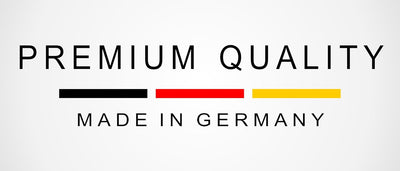 PREMIUM QUALITY

MADE IN GERMANY